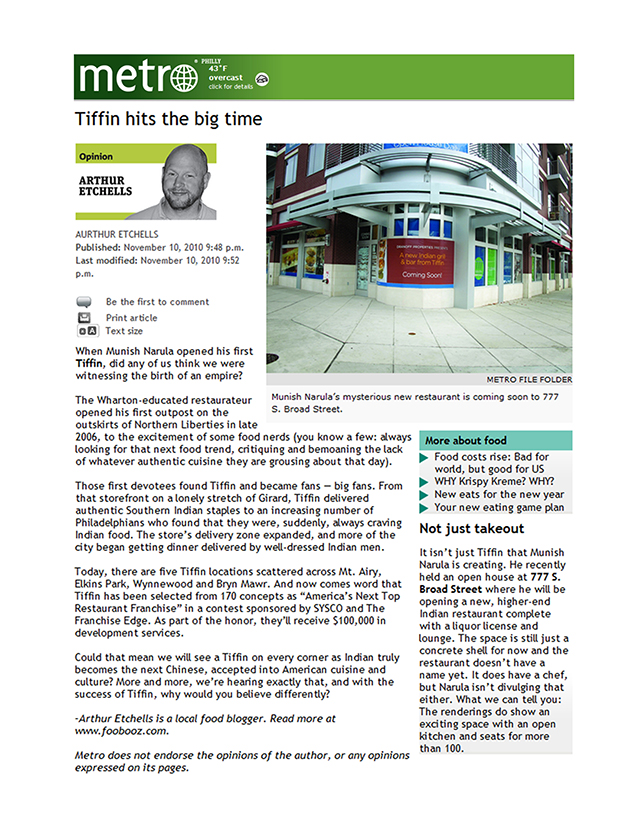 metro

PHILLY
43°F
overcast
click for details

Tiffin hits the big time

Opinion

ARTHUR ETCHELLS

AURTHUR ETCHELLS
Published: November 10, 2010 9:48 p.m.
Last modified: November 10, 2010 9:52 p.m.

Be the first to comment
Print article
Text size

A new Indian grill & bar from Tiffin
Coming Soon!

METRO FILE FOLDER

Munish Narula's mysterious new restaurant is coming soon to 777 S. Broad Street.

When Munish Narula opened his first Tiffin, did any of us think we were witnessing the birth of an empire?

The Wharton-educated restaurateur opened his first outpost on the outskirts of Northern Liberties in late 2006, to the excitement of some food nerds (you know a few: always looking for that next food trend, critiquing and bemoaning the lack of whatever authentic cuisine they are grousing about that day).

Those first devotees found Tiffin and became fans — big fans. From that storefront on a lonely stretch of Girard, Tiffin delivered authentic Southern Indian staples to an increasing number of Philadelphians who found that they were, suddenly, always craving Indian food. The store's delivery zone expanded, and more of the city began getting dinner delivered by well-dressed Indian men.

Today, there are five Tiffin locations scattered across Mt. Airy, Elkins Park, Wynnewood and Bryn Mawr. And now comes word that Tiffin has been selected from 170 concepts as "America's Next Top Restaurant Franchise" in a contest sponsored by SYSCO and The Franchise Edge. As part of the honor, they'll receive $100,000 in development services.

Could that mean we will see a Tiffin on every corner as Indian truly becomes the next Chinese, accepted into American cuisine and culture? More and more, we're hearing exactly that, and with the success of Tiffin, why would you believe differently?

-Arthur Etchells is a local food blogger. Read more at www.foobooz.com.

Metro does not endorse the opinions of the author, or any opinions expressed on its pages.

More about food
Food costs rise: Bad for world, but good for US
WHY Krispy Kreme? WHY?
New eats for the new year
Your new eating game plan

Not just takeout

It isn't just Tiffin that Munish Narula is creating. He recently held an open house at 777 S. Broad Street where he will be opening a new, higher-end Indian restaurant complete with a liquor license and lounge. The space is still just a concrete shell for now and the restaurant doesn't have a name yet. It does have a chef, but Narula isn't divulging that either. What we can tell you: The renderings do show an exciting space with an open kitchen and seats for more than 100.